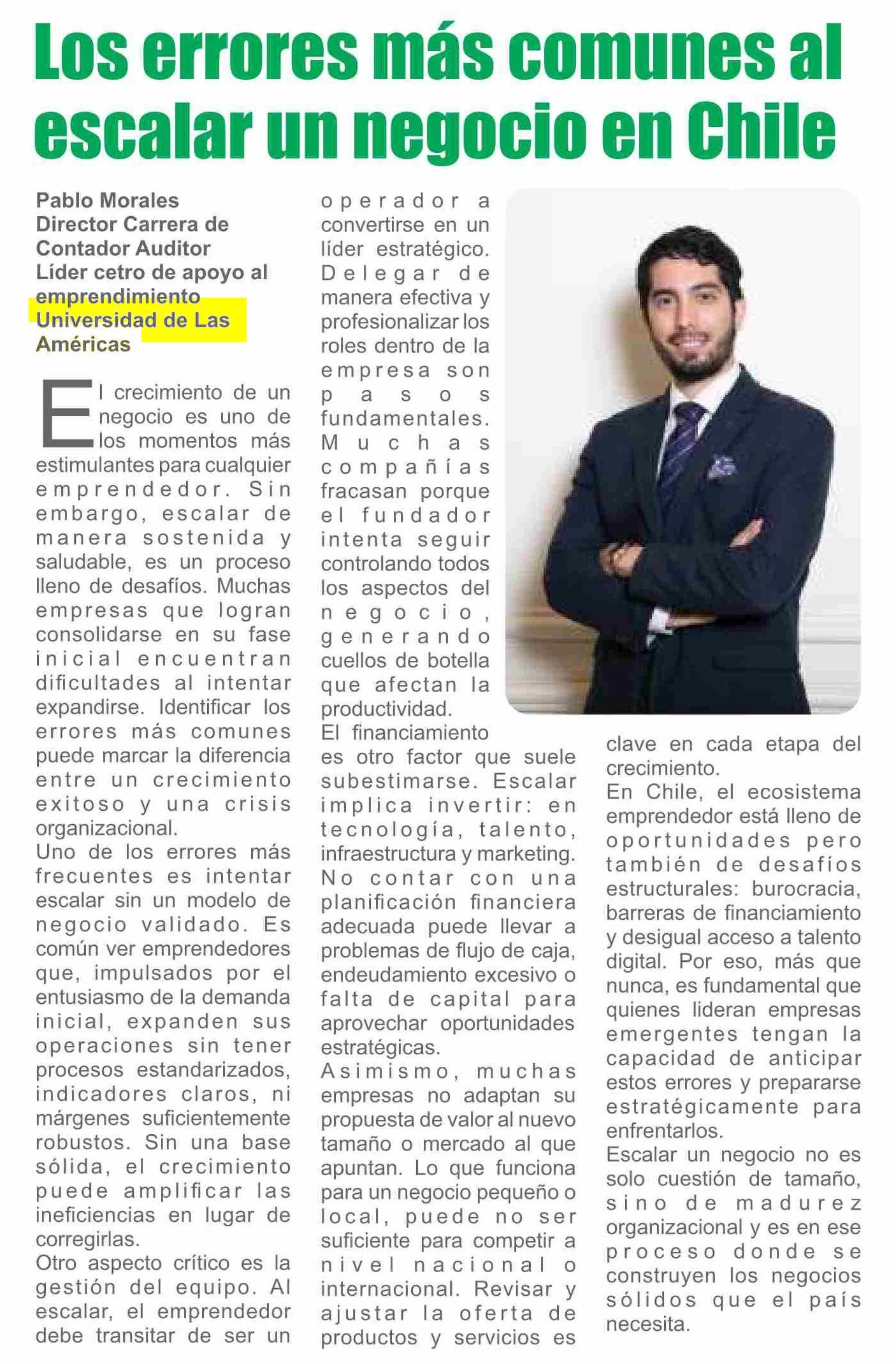 Los errores más comunes al escalar un negocio en Chile

Pablo Morales
Director Carrera de Contador Auditor
Líder cetro de apoyo al emprendimiento
Universidad de Las Américas

El crecimiento de un negocio es uno de los momentos más estimulantes para cualquier emprendedor. Sin embargo, escalar de manera sostenida y saludable, es un proceso lleno de desafíos. Muchas empresas que logran consolidarse en su fase inicial encuentran dificultades al intentar expandirse. Identificar los errores más comunes puede marcar la diferencia entre un crecimiento exitoso y una crisis organizacional.
Uno de los errores más frecuentes es intentar escalar sin un modelo de negocio validado. Es común ver emprendedores que, impulsados por el entusiasmo de la demanda inicial, expanden sus operaciones sin tener procesos estandarizados, indicadores claros, ni márgenes suficientemente robustos. Sin una base sólida, el crecimiento puede amplificar las ineficiencias en lugar de corregirlas.
Otro aspecto crítico es la gestión del equipo. Al escalar, el emprendedor debe transitar de ser un operador a convertirse en un líder estratégico. Delegar de manera efectiva y profesionalizar los roles dentro de la empresa son pasos fundamentales. Muchas compañías fracasan porque el fundador intenta seguir controlando todos los aspectos del negocio, generando cuellos de botella que afectan la productividad.
El financiamiento es otro factor que suele subestimarse. Escalar implica invertir: en tecnología, talento, infraestructura y marketing. No contar con una planificación financiera adecuada puede llevar a problemas de flujo de caja, endeudamiento excesivo o falta de capital para aprovechar oportunidades estratégicas.
Asimismo, muchas empresas no adaptan su propuesta de valor al nuevo tamaño o mercado al que apuntan. Lo que funciona para un negocio pequeño o local, puede no ser suficiente para competir a nivel nacional o internacional. Revisar y ajustar la oferta de productos y servicios es clave en cada etapa del crecimiento.
En Chile, el ecosistema emprendedor está lleno de oportunidades pero también de desafíos estructurales: burocracia, barreras de financiamiento y desigual acceso a talento digital. Por eso, más que nunca, es fundamental que quienes lideran empresas emergentes tengan la capacidad de anticipar estos errores y prepararse estratégicamente para enfrentarlos.
Escalar un negocio no es solo cuestión de tamaño, sino de madurez organizacional y es en ese proceso donde se construyen los negocios sólidos que el país necesita.